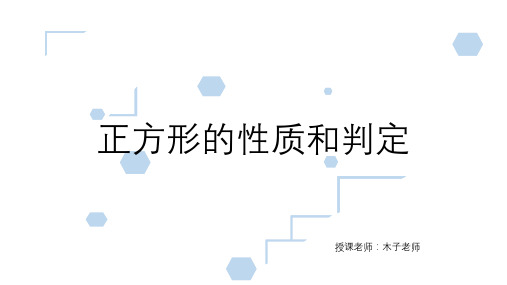 正方形的性质和判定

授课老师：木子老师